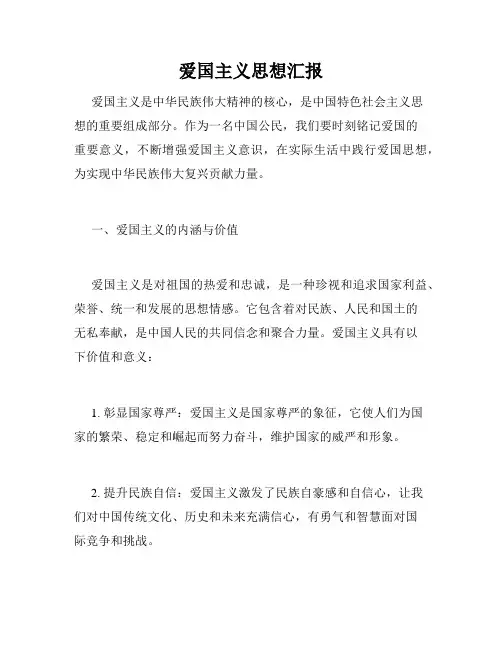 爱国主义思想汇报

爱国主义是中华民族伟大精神的核心，是中国特色社会主义思想的重要组成部分。作为一名中国公民，我们要时刻铭记爱国的重要意义，不断增强爱国主义意识，在实际生活中践行爱国思想，为实现中华民族伟大复兴贡献力量。

一、爱国主义的内涵与价值

爱国主义是对祖国的热爱和忠诚，是一种珍视和追求国家利益、荣誉、统一和发展的思想情感。它包含着对民族、人民和国土的无私奉献，是中国人民的共同信念和聚合力量。爱国主义具有以下价值和意义：

1. 彰显国家尊严：爱国主义是国家尊严的象征，它使人们为国家的繁荣、稳定和崛起而努力奋斗，维护国家的威严和形象。

2. 提升民族自信：爱国主义激发了民族自豪感和自信心，让我们对中国传统文化、历史和未来充满信心，有勇气和智慧面对国际竞争和挑战。